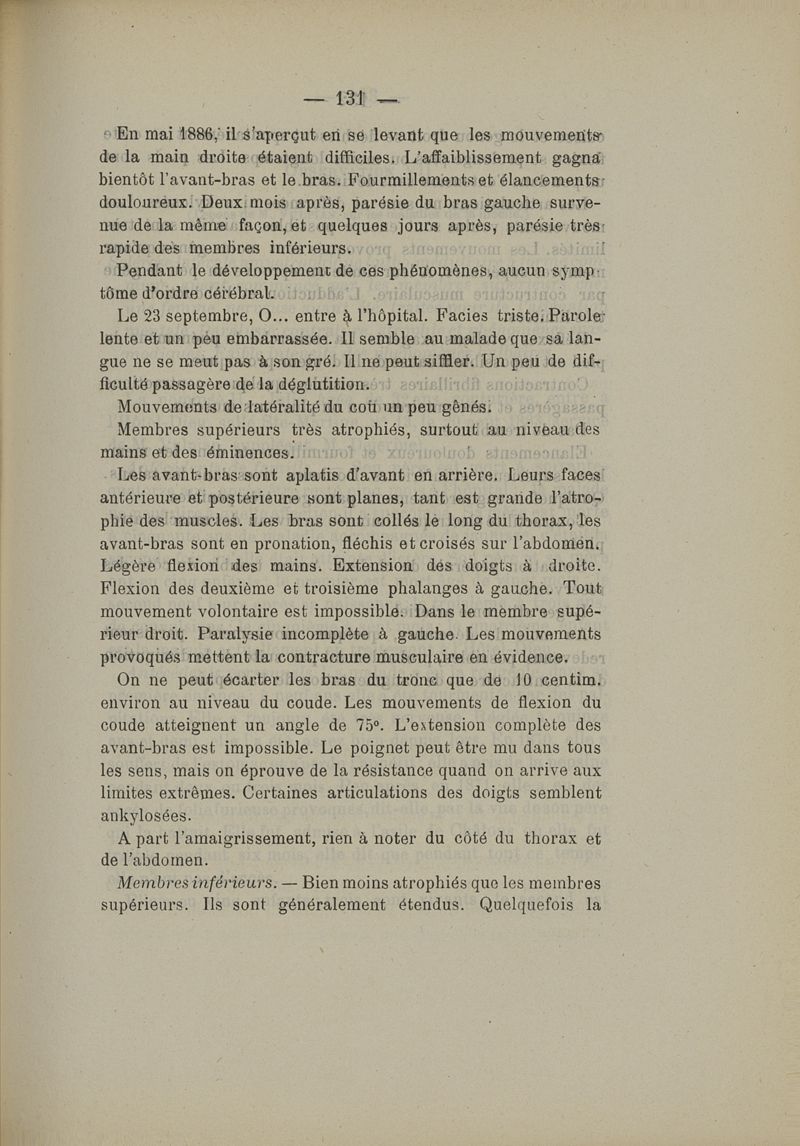 — 131 —

En mai 1886, il s'aperçut en se levant que les mouvements de la main droite étaient difficiles. L'affaiblissement gagna bientôt l'avant-bras et le bras. Fourmillements et élancements douloureux. Deux mois après, parésie du bras gauche survenue de la même façon, et quelques jours après, parésie très rapide des membres inférieurs.

Pendant le développement de ces phénomènes, aucun symptôme d'ordre cérébral.

Le 23 septembre, O... entre à l'hôpital. Facies triste. Parole lente et un peu embarrassée. Il semble au malade que sa langue ne se meut pas à son gré. Il ne peut siffler. Un peu de difficulté passagère de la déglutition.

Mouvements de latéralité du cou un peu gênés.

Membres supérieurs très atrophiés, surtout au niveau des mains et des éminences.

Les avant-bras sont aplatis d'avant en arrière. Leurs faces antérieure et postérieure sont planes, tant est grande l'atrophie des muscles. Les bras sont collés le long du thorax, les avant-bras sont en pronation, fléchis et croisés sur l'abdomen. Légère flexion des mains. Extension des doigts à droite. Flexion des deuxième et troisième phalanges à gauche. Tout mouvement volontaire est impossible. Dans le membre supérieur droit. Paralysie incomplète à gauche. Les mouvements provoqués mettent la contracture musculaire en évidence.

On ne peut écarter les bras du tronc que de 10 centim. environ au niveau du coude. Les mouvements de flexion du coude atteignent un angle de 75°. L'extension complète des avant-bras est impossible. Le poignet peut être mu dans tous les sens, mais on éprouve de la résistance quand on arrive aux limites extrêmes. Certaines articulations des doigts semblent ankylosées.

A part l'amaigrissement, rien à noter du côté du thorax et de l'abdomen.

Membres inférieurs. — Bien moins atrophiés que les membres supérieurs. Ils sont généralement étendus. Quelquefois la